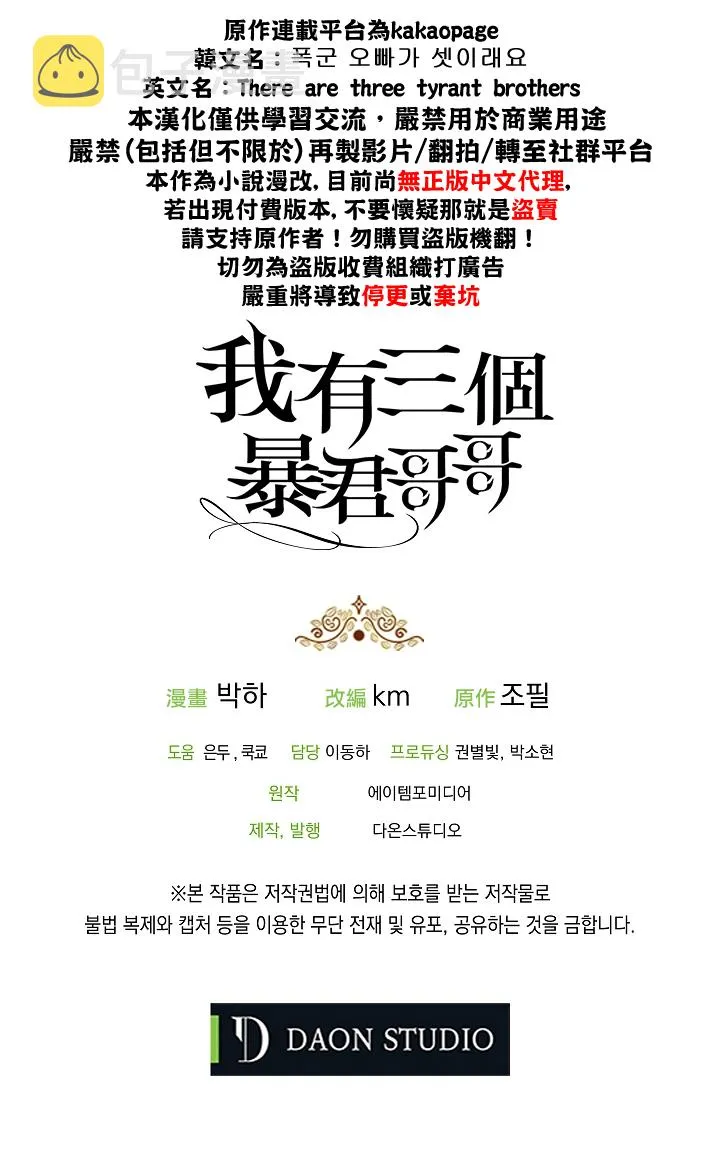 原作連載平台為kakaopage
韓文名：폭군 오빠가 셋이래요
英文名：There are three tyrant brothers
本漢化僅供學習交流，嚴禁用於商業用途
嚴禁(包括但不限於)再製影片/翻拍/轉至社群平台
本作為小說漫改,目前尚無正版中文代理,
若出現付費版本,不要懷疑那就是盜賣
請支持原作者！勿購買盜版機翻！
切勿為盜版收費組織打廣告
嚴重將導致停更或棄坑

我有三個
暴君哥哥

漫畫 박하 改編 km 原作 조필

도움 은두, 쿡쿄 담당 이동하 프로듀싱 권별빛, 박소현

원작 에이템포미디어

제작, 발행 다온스튜디오

※본 작품은 저작권법에 의해 보호를 받는 저작물로
불법 복제와 캡처 등을 이용한 무단 전재 및 유포, 공유하는 것을 금합니다.

DAON STUDIO

包子漫畫